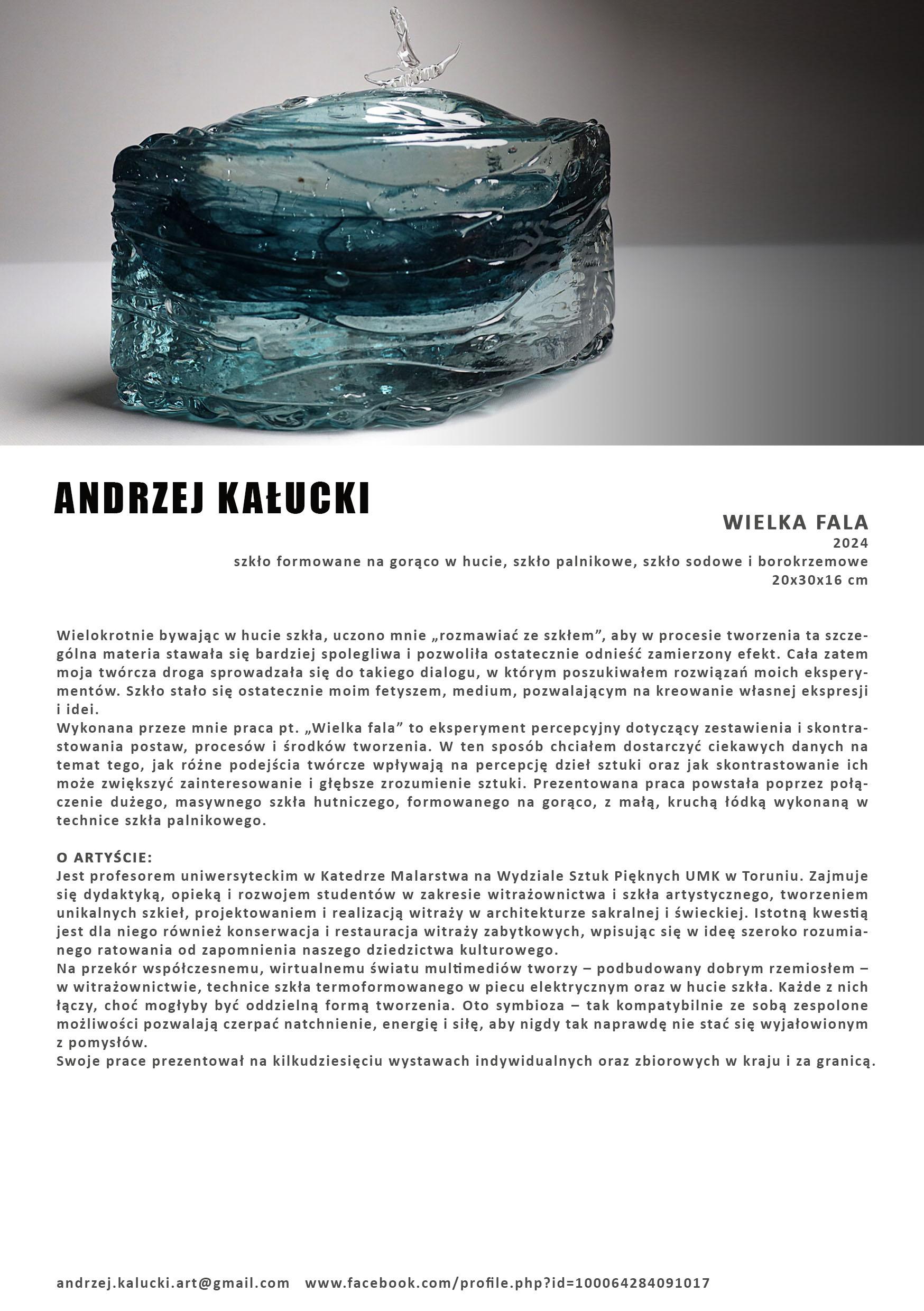 ANDRZEJ KAŁUCKI

WIELKA FALA
2024
szkło formowane na gorąco w hucie, szkło palnikowe, szkło sodowe i borokrzemowe
20x30x16 cm

Wielokrotnie bywając w hucie szkła, uczono mnie „rozmawiać ze szkłem”, aby w procesie tworzenia ta szczególna materia stawała się bardziej spolegliwa i pozwoliła ostatecznie odnieść zamierzony efekt. Cała zatem moja twórcza droga sprowadzała się do takiego dialogu, w którym poszukiwałem rozwiązań moich eksperymentów. Szkło stało się ostatecznie moim fetyszem, medium, pozwalającym na kreowanie własnej ekspresji i idei.
Wykonana przeze mnie praca pt. „Wielka fala” to eksperyment percepcyjny dotyczący zestawienia i skontrastowania postaw, procesów i środków tworzenia. W ten sposób chciałem dostarczyć ciekawych danych na temat tego, jak różne podejścia twórcze wpływają na percepcję dzieł sztuki oraz jak skontrastowanie ich może zwiększyć zainteresowanie i głębsze zrozumienie sztuki. Prezentowana praca powstała poprzez połączenie dużego, masywnego szkła hutniczego, formowanego na gorąco, z małą, kruchą łódką wykonaną w technice szkła palnikowego.

O ARTYŚCIE:
Jest profesorem uniwersyteckim w Katedrze Malarstwa na Wydziale Sztuk Pięknych UMK w Toruniu. Zajmuje się dydaktyką, opieką i rozwojem studentów w zakresie witrażownictwa i szkła artystycznego, tworzeniem unikalnych szkieł, projektowaniem i realizacją witraży w architekturze sakralnej i świeckiej. Istotną kwestią jest dla niego również konserwacja i restauracja witraży zabytkowych, wpisując się w ideę szeroko rozumianego ratowania od zapomnienia naszego dziedzictwa kulturowego.
Na przekór współczesnemu, wirtualnemu światu multimediów tworzy – podbudowany dobrym rzemiosłem – w witrażownictwie, technice szkła termoformowanego w piecu elektrycznym oraz w hucie szkła. Każde z nich łączy, choć mogłyby być oddzielną formą tworzenia. Oto symbioza – tak kompatybilnie ze sobą zespolone możliwości pozwalają czerpać natchnienie, energię i siłę, aby nigdy tak naprawdę nie stać się wyjałowionym z pomysłów.
Swoje prace prezentował na kilkudziesięciu wystawach indywidualnych oraz zbiorowych w kraju i za granicą.

andrzej.kalucki.art@gmail.com www.facebook.com/profile.php?id=100064284091017